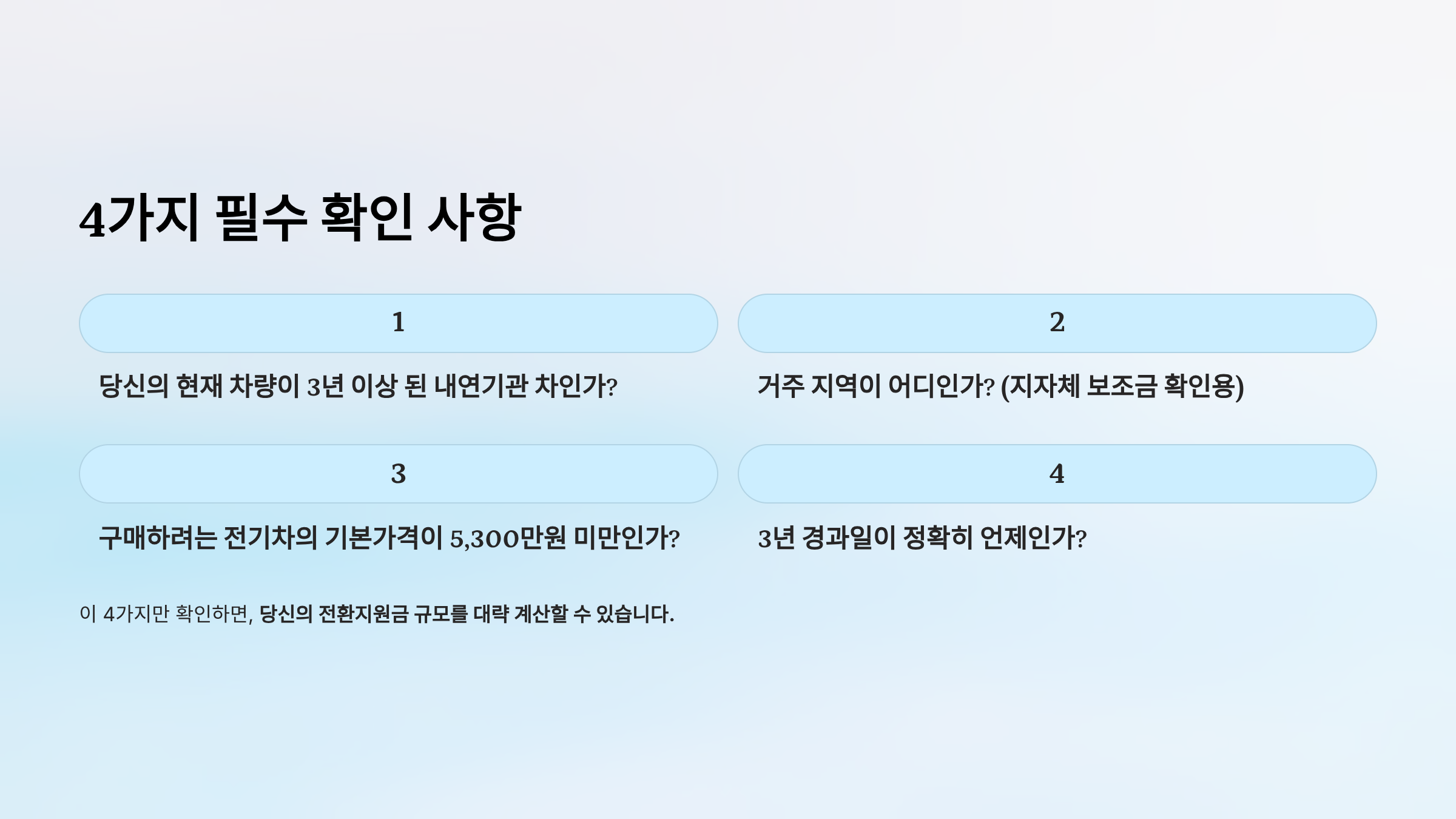 4가지 필수 확인 사항

1

당신의 현재 차량이 3년 이상 된 내연기관 차인가?

2

거주 지역이 어디인가? (지자체 보조금 확인용)

3

구매하려는 전기차의 기본가격이 5,300만원 미만인가?

4

3년 경과일이 정확히 언제인가?

이 4가지만 확인하면, 당신의 전환지원금 규모를 대략 계산할 수 있습니다.